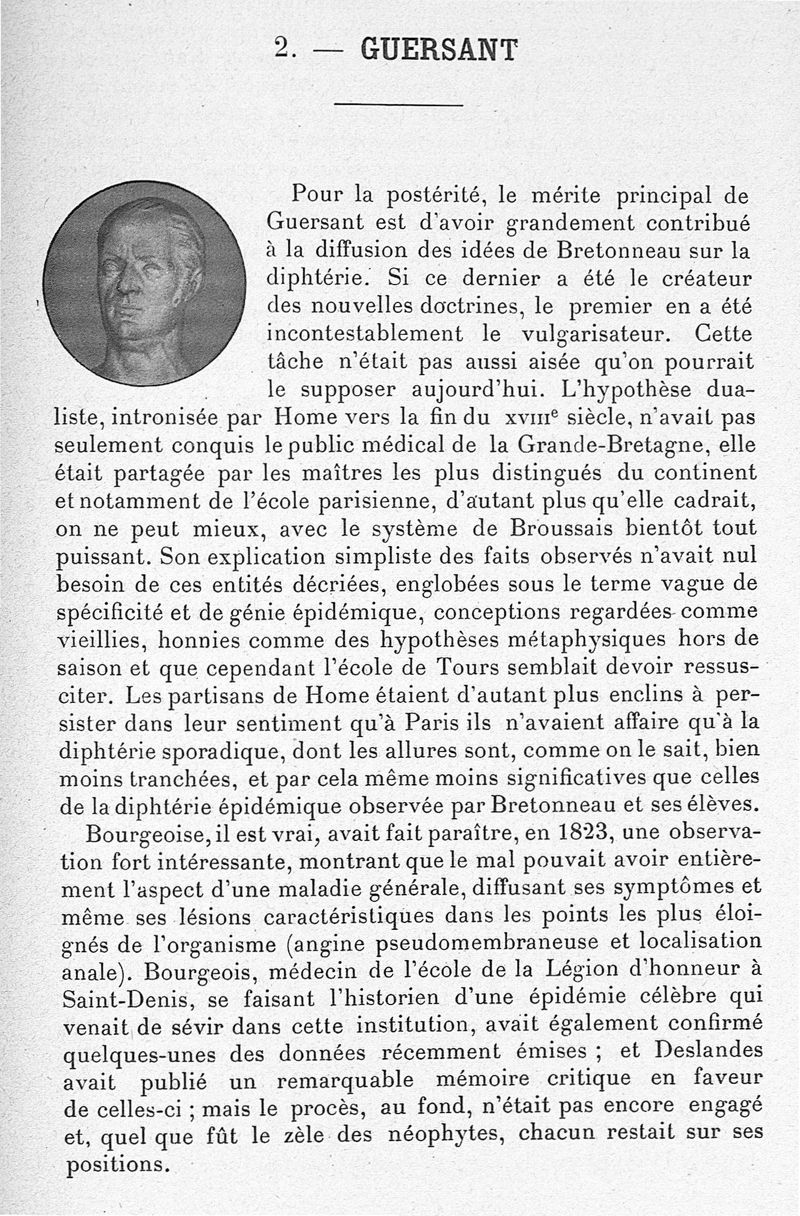 2. — GUERSANT

Pour la postérité, le mérite principal de Guersant est d'avoir grandement contribué à la diffusion des idées de Bretonneau sur la diphtérie. Si ce dernier a été le créateur des nouvelles doctrines, le premier en a été incontestablement le vulgarisateur. Cette tâche n'était pas aussi aisée qu'on pourrait le supposer aujourd'hui. L'hypothèse dualiste, intronisée par Home vers la fin du XVIIIe siècle, n'avait pas seulement conquis le public médical de la Grande-Bretagne, elle était partagée par les maîtres les plus distingués du continent et notamment de l'école parisienne, d'autant plus qu'elle cadrait, on ne peut mieux, avec le système de Broussais bientôt tout puissant. Son explication simpliste des faits observés n'avait nul besoin de ces entités décriées, englobées sous le terme vague de spécificité et de génie épidémique, conceptions regardées comme vieillies, honnies comme des hypothèses métaphysiques hors de saison et que cependant l'école de Tours semblait devoir ressusciter. Les partisans de Home étaient d'autant plus enclins à persister dans leur sentiment qu'à Paris ils n'avaient affaire qu'à la diphtérie sporadique, dont les allures sont, comme on le sait, bien moins tranchées, et par cela même moins significatives que celles de la diphtérie épidémique observée par Bretonneau et ses élèves.

Bourgeoise, il est vrai, avait fait paraître, en 1823, une observation fort intéressante, montrant que le mal pouvait avoir entièrement l'aspect d'une maladie générale, diffusant ses symptômes et même ses lésions caractéristiques dans les points les plus éloignés de l'organisme (angine pseudomembraneuse et localisation anale). Bourgeois, médecin de l'école de la Légion d'honneur à Saint-Denis, se faisant l'historien d'une épidémie célèbre qui venait de sévir dans cette institution, avait également confirmé quelques-unes des données récemment émises ; et Deslandes avait publié un remarquable mémoire critique en faveur de celles-ci ; mais le procès, au fond, n'était pas encore engagé et, quel que fût le zèle des néophytes, chacun restait sur ses positions.